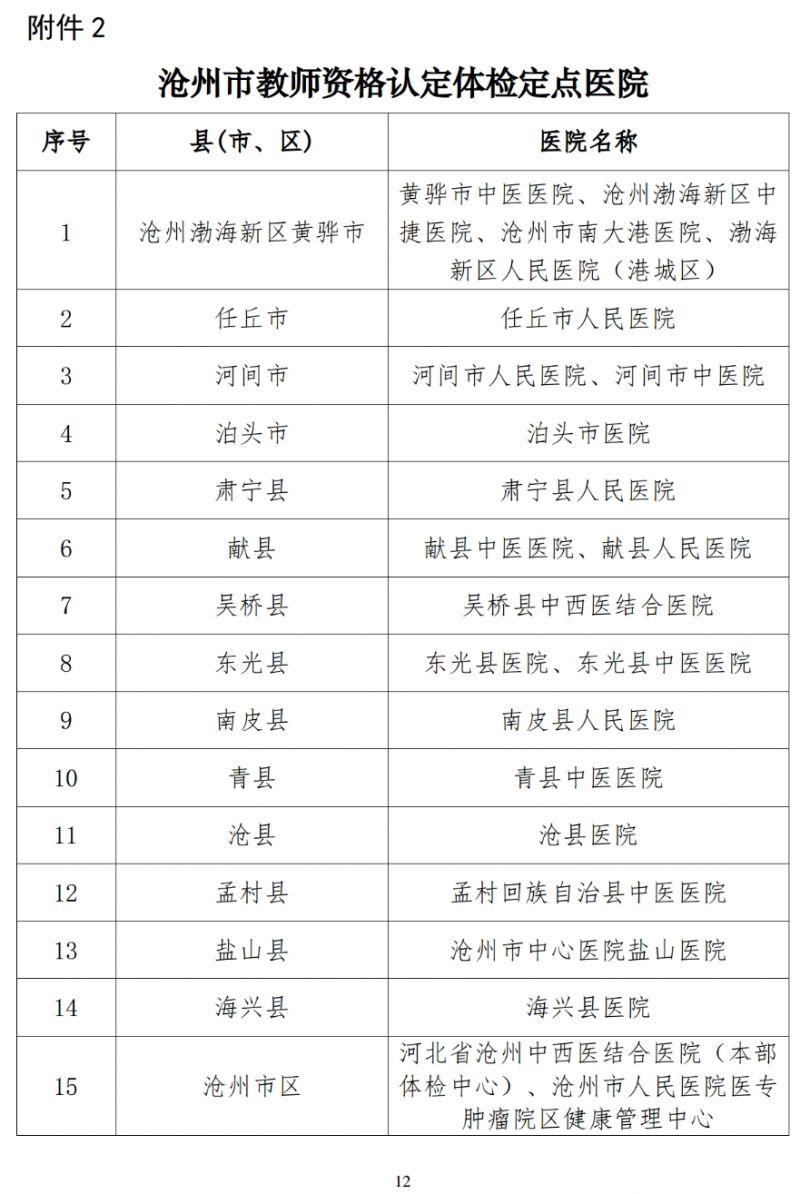 附件 2

沧州市教师资格认定体检定点医院

| 序号 | 县(市、区) | 医院名称 |
|---|---|---|
| 1 | 沧州渤海新区黄骅市 | 黄骅市中医医院、沧州渤海新区中捷医院、沧州市南大港医院、渤海新区人民医院（港城区） |
| 2 | 任丘市 | 任丘市人民医院 |
| 3 | 河间市 | 河间市人民医院、河间市中医院 |
| 4 | 泊头市 | 泊头市医院 |
| 5 | 肃宁县 | 肃宁县人民医院 |
| 6 | 献县 | 献县中医医院、献县人民医院 |
| 7 | 吴桥县 | 吴桥县中西医结合医院 |
| 8 | 东光县 | 东光县医院、东光县中医医院 |
| 9 | 南皮县 | 南皮县人民医院 |
| 10 | 青县 | 青县中医医院 |
| 11 | 沧县 | 沧县医院 |
| 12 | 孟村县 | 孟村回族自治县中医医院 |
| 13 | 盐山县 | 沧州市中心医院盐山医院 |
| 14 | 海兴县 | 海兴县医院 |
| 15 | 沧州市区 | 河北省沧州中西医结合医院（本部体检中心）、沧州市人民医院医专肿瘤院区健康管理中心 |

12